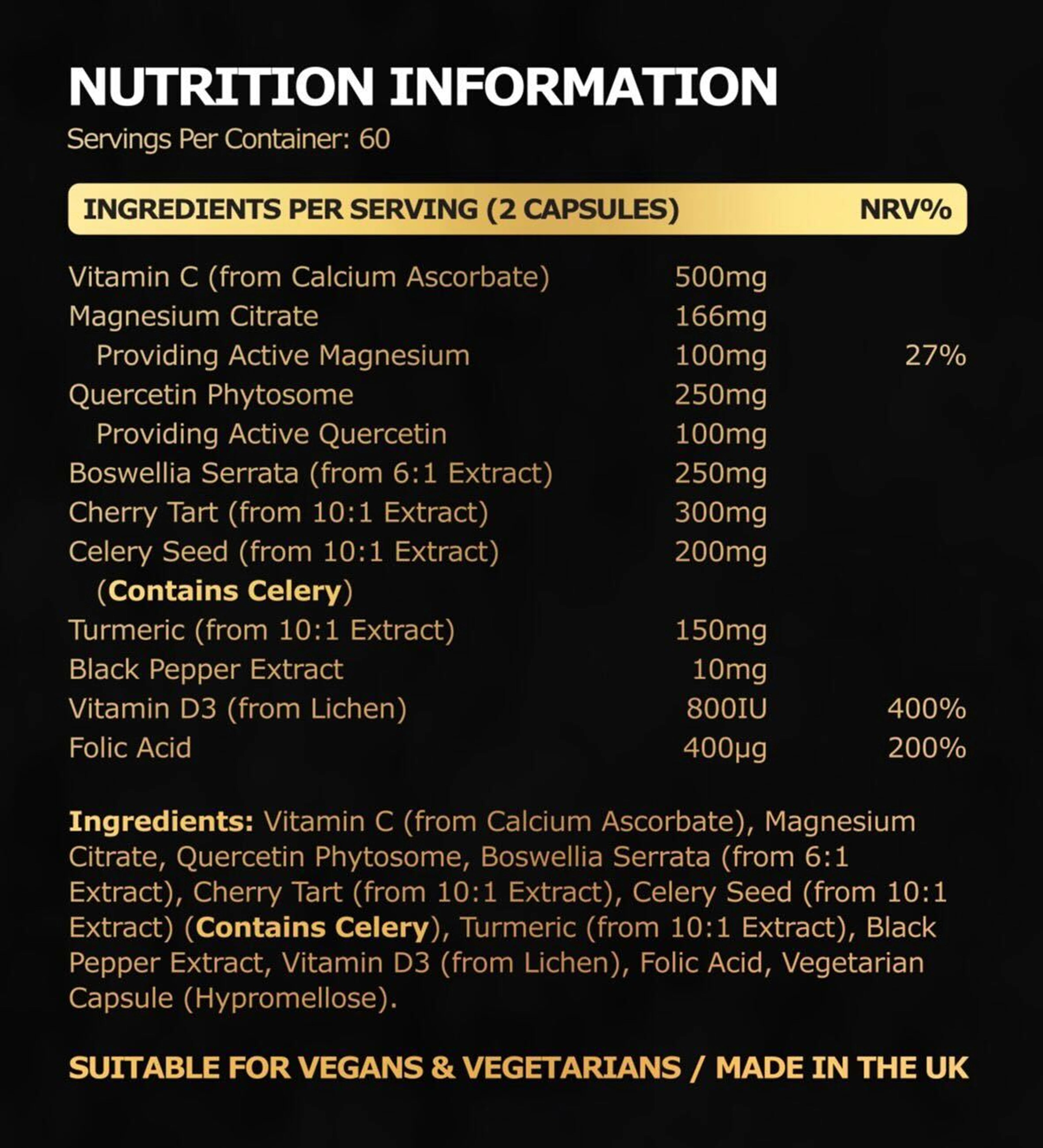 NUTRITION INFORMATION

Servings Per Container: 60

| INGREDIENTS PER SERVING (2 CAPSULES) | | NRV% |
|---|---|---|
| Vitamin C (from Calcium Ascorbate) | 500mg | |
| Magnesium Citrate | 166mg | |
| Providing Active Magnesium | 100mg | 27% |
| Quercetin Phytosome | 250mg | |
| Providing Active Quercetin | 100mg | |
| Boswellia Serrata (from 6:1 Extract) | 250mg | |
| Cherry Tart (from 10:1 Extract) | 300mg | |
| Celery Seed (from 10:1 Extract) (Contains Celery) | 200mg | |
| Turmeric (from 10:1 Extract) | 150mg | |
| Black Pepper Extract | 10mg | |
| Vitamin D3 (from Lichen) | 800IU | 400% |
| Folic Acid | 400µg | 200% |

Ingredients: Vitamin C (from Calcium Ascorbate), Magnesium Citrate, Quercetin Phytosome, Boswellia Serrata (from 6:1 Extract), Cherry Tart (from 10:1 Extract), Celery Seed (from 10:1 Extract) (Contains Celery), Turmeric (from 10:1 Extract), Black Pepper Extract, Vitamin D3 (from Lichen), Folic Acid, Vegetarian Capsule (Hypromellose).

SUITABLE FOR VEGANS & VEGETARIANS / MADE IN THE UK